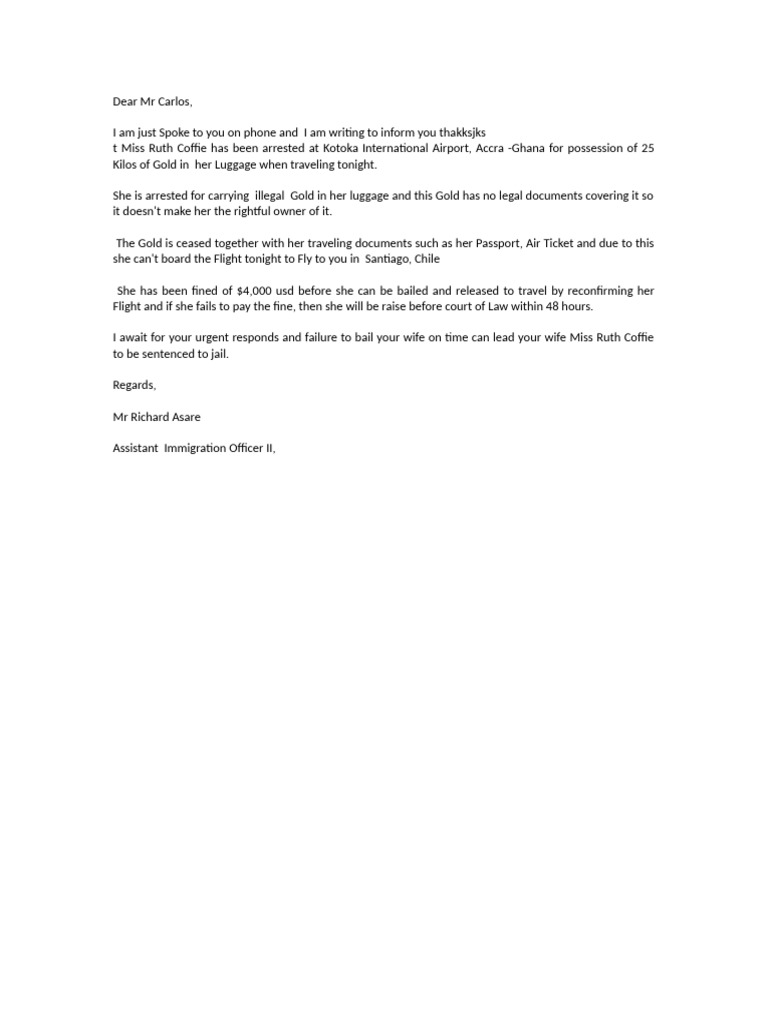 Dear Mr Carlos,

I am just Spoke to you on phone and I am writing to inform you thakksjks t Miss Ruth Coffie has been arrested at Kotoka International Airport, Accra -Ghana for possession of 25 Kilos of Gold in her Luggage when traveling tonight.

She is arrested for carrying illegal Gold in her luggage and this Gold has no legal documents covering it so it doesn't make her the rightful owner of it.

The Gold is ceased together with her traveling documents such as her Passport, Air Ticket and due to this she can't board the Flight tonight to Fly to you in Santiago, Chile

She has been fined of $4,000 usd before she can be bailed and released to travel by reconfirming her Flight and if she fails to pay the fine, then she will be raise before court of Law within 48 hours.

I await for your urgent responds and failure to bail your wife on time can lead your wife Miss Ruth Coffie to be sentenced to jail.

Regards,

Mr Richard Asare

Assistant Immigration Officer II,